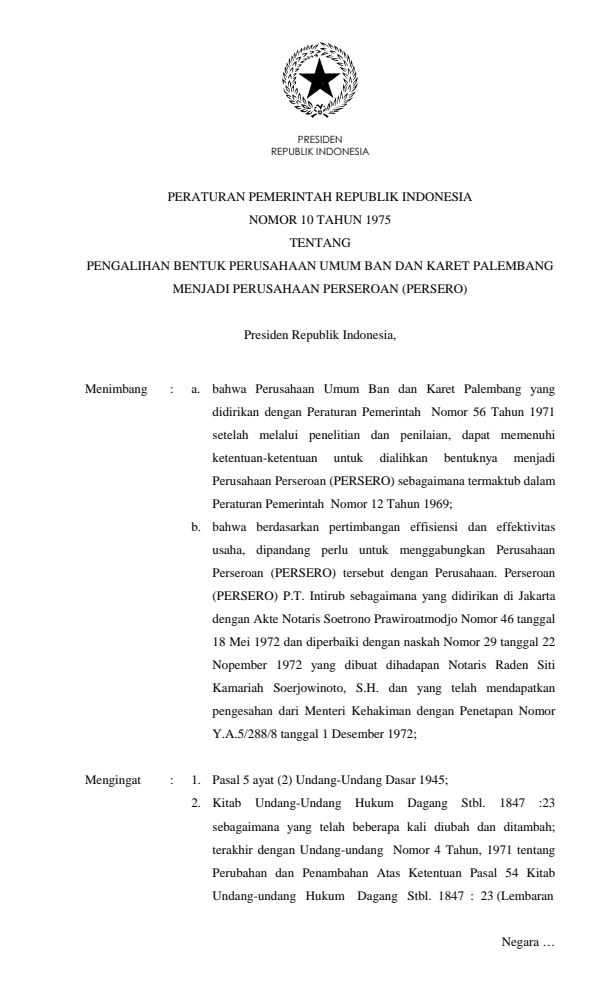 PRESIDEN
REPUBLIK INDONESIA

PERATURAN PEMERINTAH REPUBLIK INDONESIA
NOMOR 10 TAHUN 1975
TENTANG
PENGALIHAN BENTUK PERUSAHAAN UMUM BAN DAN KARET PALEMBANG
MENJADI PERUSAHAAN PERSEROAN (PERSERO)

Presiden Republik Indonesia,

Menimbang : a. bahwa Perusahaan Umum Ban dan Karet Palembang yang didirikan dengan Peraturan Pemerintah Nomor 56 Tahun 1971 setelah melalui penelitian dan penilaian, dapat memenuhi ketentuan-ketentuan untuk dialihkan bentuknya menjadi Perusahaan Perseroan (PERSERO) sebagaimana termaktub dalam Peraturan Pemerintah Nomor 12 Tahun 1969;

b. bahwa berdasarkan pertimbangan effisiensi dan effektivitas usaha, dipandang perlu untuk menggabungkan Perusahaan Perseroan (PERSERO) tersebut dengan Perusahaan. Perseroan (PERSERO) P.T. Intirub sebagaimana yang didirikan di Jakarta dengan Akte Notaris Soetrono Prawiroatmodjo Nomor 46 tanggal 18 Mei 1972 dan diperbaiki dengan naskah Nomor 29 tanggal 22 Nopember 1972 yang dibuat dihadapan Notaris Raden Siti Kamariah Soerjowinoto, S.H. dan yang telah mendapatkan pengesahan dari Menteri Kehakiman dengan Penetapan Nomor Y.A.5/288/8 tanggal 1 Desember 1972;

Mengingat : 1. Pasal 5 ayat (2) Undang-Undang Dasar 1945;

2. Kitab Undang-Undang Hukum Dagang Stbl. 1847 :23 sebagaimana yang telah beberapa kali diubah dan ditambah; terakhir dengan Undang-undang Nomor 4 Tahun, 1971 tentang Perubahan dan Penambahan Atas Ketentuan Pasal 54 Kitab Undang-undang Hukum Dagang Stbl. 1847 : 23 (Lembaran

Negara …